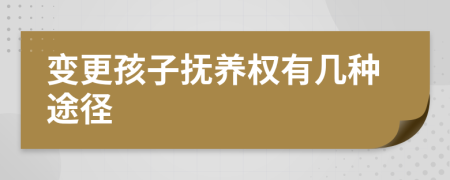 变更孩子抚养权有几种途径